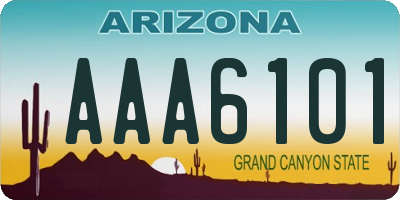 ARIZONA

AAA6101

GRAND CANYON STATE